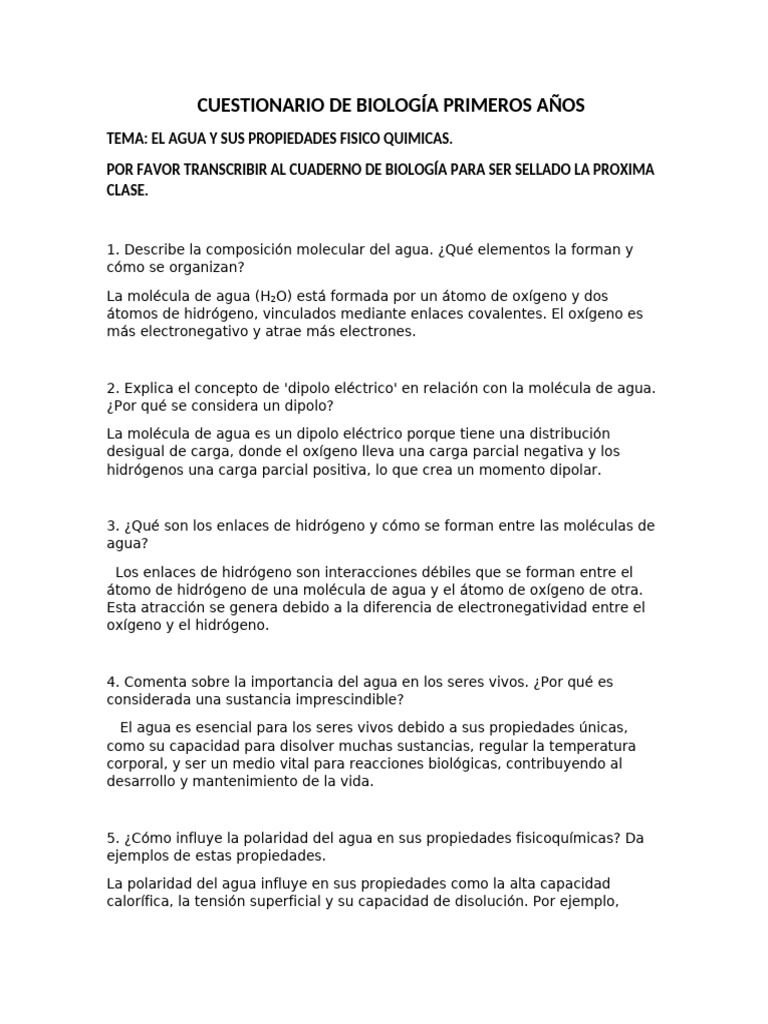 CUESTIONARIO DE BIOLOGÍA PRIMEROS AÑOS

TEMA: EL AGUA Y SUS PROPIEDADES FISICO QUIMICAS.

POR FAVOR TRANSCRIBIR AL CUADERNO DE BIOLOGÍA PARA SER SELLADO LA PROXIMA CLASE.

1. Describe la composición molecular del agua. ¿Qué elementos la forman y cómo se organizan?

La molécula de agua ($H_2O$) está formada por un átomo de oxígeno y dos átomos de hidrógeno, vinculados mediante enlaces covalentes. El oxígeno es más electronegativo y atrae más electrones.

2. Explica el concepto de 'dipolo eléctrico' en relación con la molécula de agua. ¿Por qué se considera un dipolo?

La molécula de agua es un dipolo eléctrico porque tiene una distribución desigual de carga, donde el oxígeno lleva una carga parcial negativa y los hidrógenos una carga parcial positiva, lo que crea un momento dipolar.

3. ¿Qué son los enlaces de hidrógeno y cómo se forman entre las moléculas de agua?

Los enlaces de hidrógeno son interacciones débiles que se forman entre el átomo de hidrógeno de una molécula de agua y el átomo de oxígeno de otra. Esta atracción se genera debido a la diferencia de electronegatividad entre el oxígeno y el hidrógeno.

4. Comenta sobre la importancia del agua en los seres vivos. ¿Por qué es considerada una sustancia imprescindible?

El agua es esencial para los seres vivos debido a sus propiedades únicas, como su capacidad para disolver muchas sustancias, regular la temperatura corporal, y ser un medio vital para reacciones biológicas, contribuyendo al desarrollo y mantenimiento de la vida.

5. ¿Cómo influye la polaridad del agua en sus propiedades fisicoquímicas? Da ejemplos de estas propiedades.

La polaridad del agua influye en sus propiedades como la alta capacidad calorífica, la tensión superficial y su capacidad de disolución. Por ejemplo,